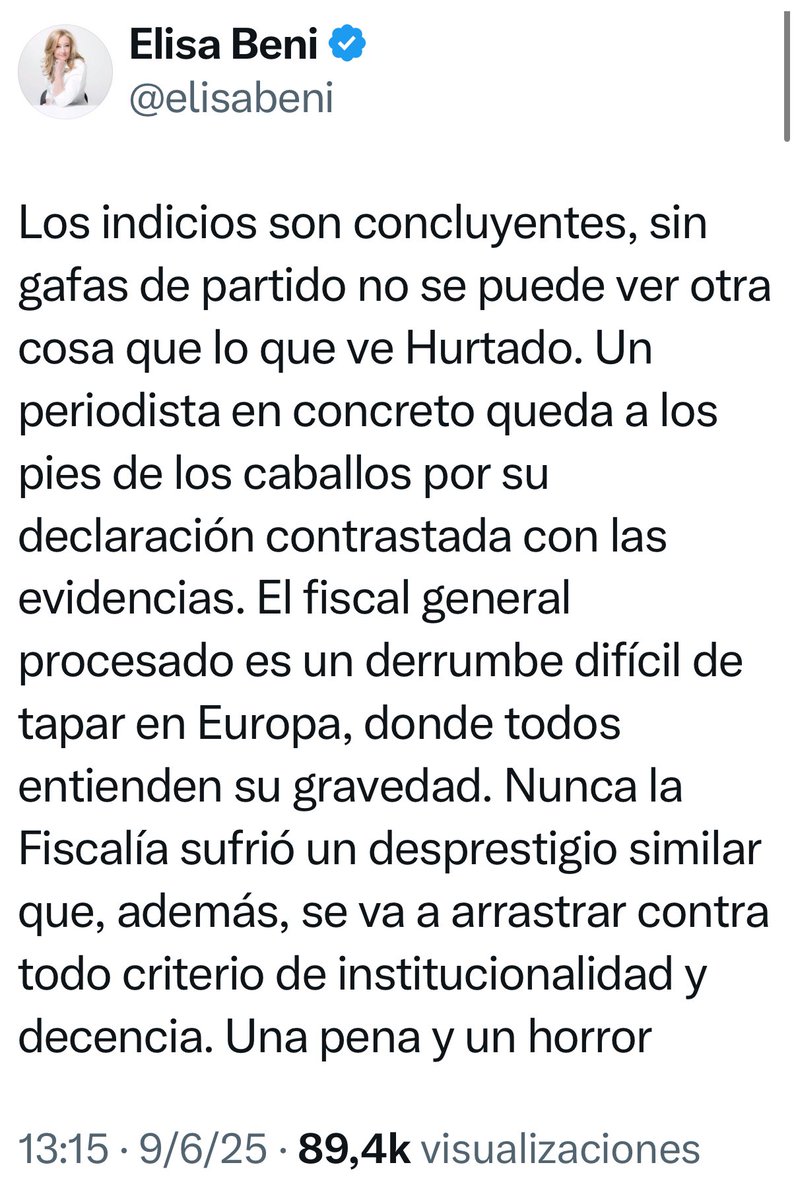 Elisa Beni
@elisabeni

Los indicios son concluyentes, sin gafas de partido no se puede ver otra cosa que lo que ve Hurtado. Un periodista en concreto queda a los pies de los caballos por su declaración contrastada con las evidencias. El fiscal general procesado es un derrumbe difícil de tapar en Europa, donde todos entienden su gravedad. Nunca la Fiscalía sufrió un desprestigio similar que, además, se va a arrastrar contra todo criterio de institucionalidad y decencia. Una pena y un horror

13:15 · 9/6/25 · 89,4k visualizaciones